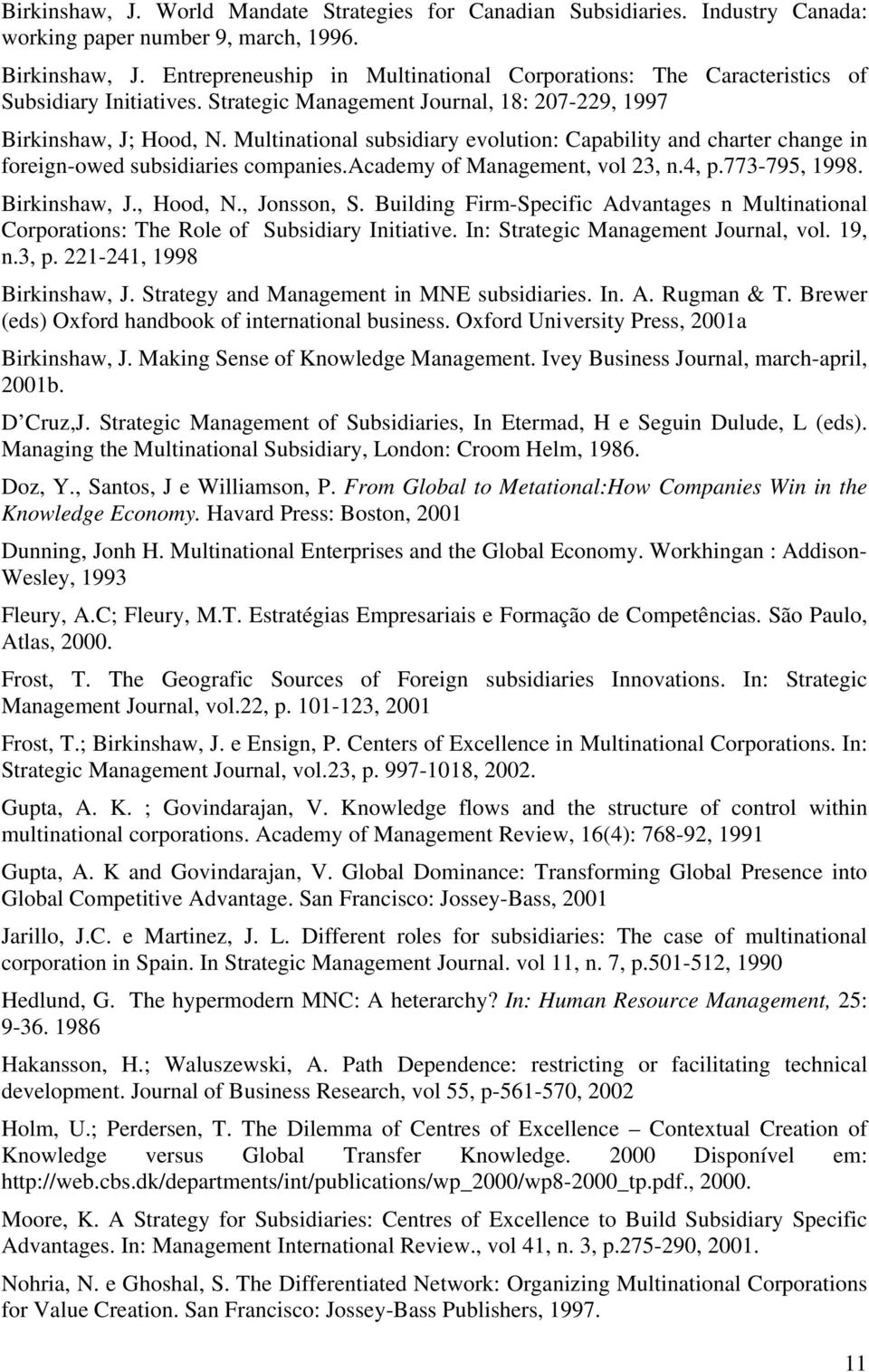 Birkinshaw, J. World Mandate Strategies for Canadian Subsidiaries. Industry Canada: working paper number 9, march, 1996.

Birkinshaw, J. Entrepreneuship in Multinational Corporations: The Caracteristics of Subsidiary Initiatives. Strategic Management Journal, 18: 207-229, 1997

Birkinshaw, J; Hood, N. Multinational subsidiary evolution: Capability and charter change in foreign-owed subsidiaries companies.academy of Management, vol 23, n.4, p.773-795, 1998.

Birkinshaw, J., Hood, N., Jonsson, S. Building Firm-Specific Advantages n Multinational Corporations: The Role of Subsidiary Initiative. In: Strategic Management Journal, vol. 19, n.3, p. 221-241, 1998

Birkinshaw, J. Strategy and Management in MNE subsidiaries. In. A. Rugman & T. Brewer (eds) Oxford handbook of international business. Oxford University Press, 2001a

Birkinshaw, J. Making Sense of Knowledge Management. Ivey Business Journal, march-april, 2001b.

D'Cruz,J. Strategic Management of Subsidiaries, In Etermad, H e Seguin Dulude, L (eds). Managing the Multinational Subsidiary, London: Croom Helm, 1986.

Doz, Y., Santos, J e Williamson, P. From Global to Metational:How Companies Win in the Knowledge Economy. Havard Press: Boston, 2001

Dunning, Jonh H. Multinational Enterprises and the Global Economy. Workhingan : Addison-Wesley, 1993

Fleury, A.C; Fleury, M.T. Estratégias Empresariais e Formação de Competências. São Paulo, Atlas, 2000.

Frost, T. The Geografic Sources of Foreign subsidiaries Innovations. In: Strategic Management Journal, vol.22, p. 101-123, 2001

Frost, T.; Birkinshaw, J. e Ensign, P. Centers of Excellence in Multinational Corporations. In: Strategic Management Journal, vol.23, p. 997-1018, 2002.

Gupta, A. K. ; Govindarajan, V. Knowledge flows and the structure of control within multinational corporations. Academy of Management Review, 16(4): 768-92, 1991

Gupta, A. K and Govindarajan, V. Global Dominance: Transforming Global Presence into Global Competitive Advantage. San Francisco: Jossey-Bass, 2001

Jarillo, J.C. e Martinez, J. L. Different roles for subsidiaries: The case of multinational corporation in Spain. In Strategic Management Journal. vol 11, n. 7, p.501-512, 1990

Hedlund, G. The hypermodern MNC: A heterarchy? In: Human Resource Management, 25: 9-36. 1986

Hakansson, H.; Waluszewski, A. Path Dependence: restricting or facilitating technical development. Journal of Business Research, vol 55, p-561-570, 2002

Holm, U.; Perdersen, T. The Dilemma of Centres of Excellence – Contextual Creation of Knowledge versus Global Transfer Knowledge. 2000 Disponível em: http://web.cbs.dk/departments/int/publications/wp_2000/wp8-2000_tp.pdf., 2000.

Moore, K. A Strategy for Subsidiaries: Centres of Excellence to Build Subsidiary Specific Advantages. In: Management International Review., vol 41, n. 3, p.275-290, 2001.

Nohria, N. e Ghoshal, S. The Differentiated Network: Organizing Multinational Corporations for Value Creation. San Francisco: Jossey-Bass Publishers, 1997.

11